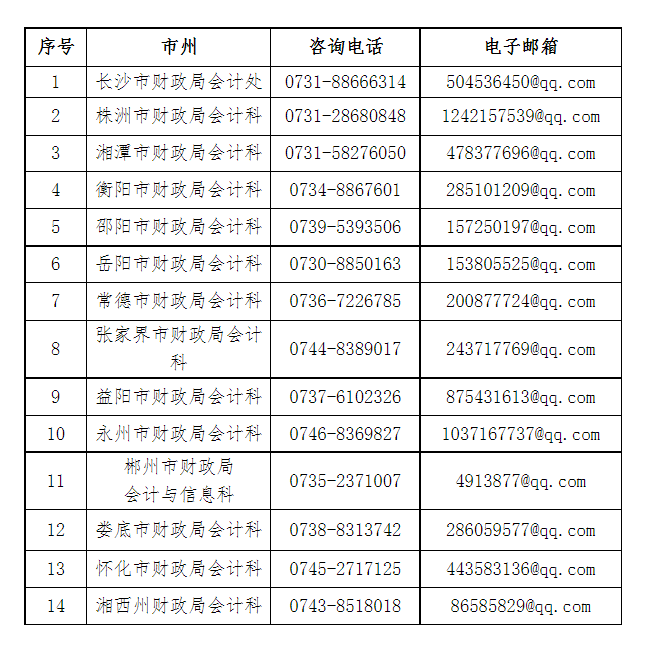 | 序号 | 市州 | 咨询电话 | 电子邮箱 |
|---|---|---|---|
| 1 | 长沙市财政局会计处 | 0731-88666314 | 504536450@qq.com |
| 2 | 株洲市财政局会计科 | 0731-28680848 | 1242157539@qq.com |
| 3 | 湘潭市财政局会计科 | 0731-58276050 | 478377696@qq.com |
| 4 | 衡阳市财政局会计科 | 0734-8867601 | 285101209@qq.com |
| 5 | 邵阳市财政局会计科 | 0739-5393506 | 157250197@qq.com |
| 6 | 岳阳市财政局会计科 | 0730-8850163 | 153805525@qq.com |
| 7 | 常德市财政局会计科 | 0736-7226785 | 200877724@qq.com |
| 8 | 张家界市财政局会计科 | 0744-8389017 | 243717769@qq.com |
| 9 | 益阳市财政局会计科 | 0737-6102326 | 875431613@qq.com |
| 10 | 永州市财政局会计科 | 0746-8369827 | 1037167737@qq.com |
| 11 | 郴州市财政局 会计与信息科 | 0735-2371007 | 4913877@qq.com |
| 12 | 娄底市财政局会计科 | 0738-8313742 | 286059577@qq.com |
| 13 | 怀化市财政局会计科 | 0745-2717125 | 443583136@qq.com |
| 14 | 湘西州财政局会计科 | 0743-8518018 | 86585829@qq.com |